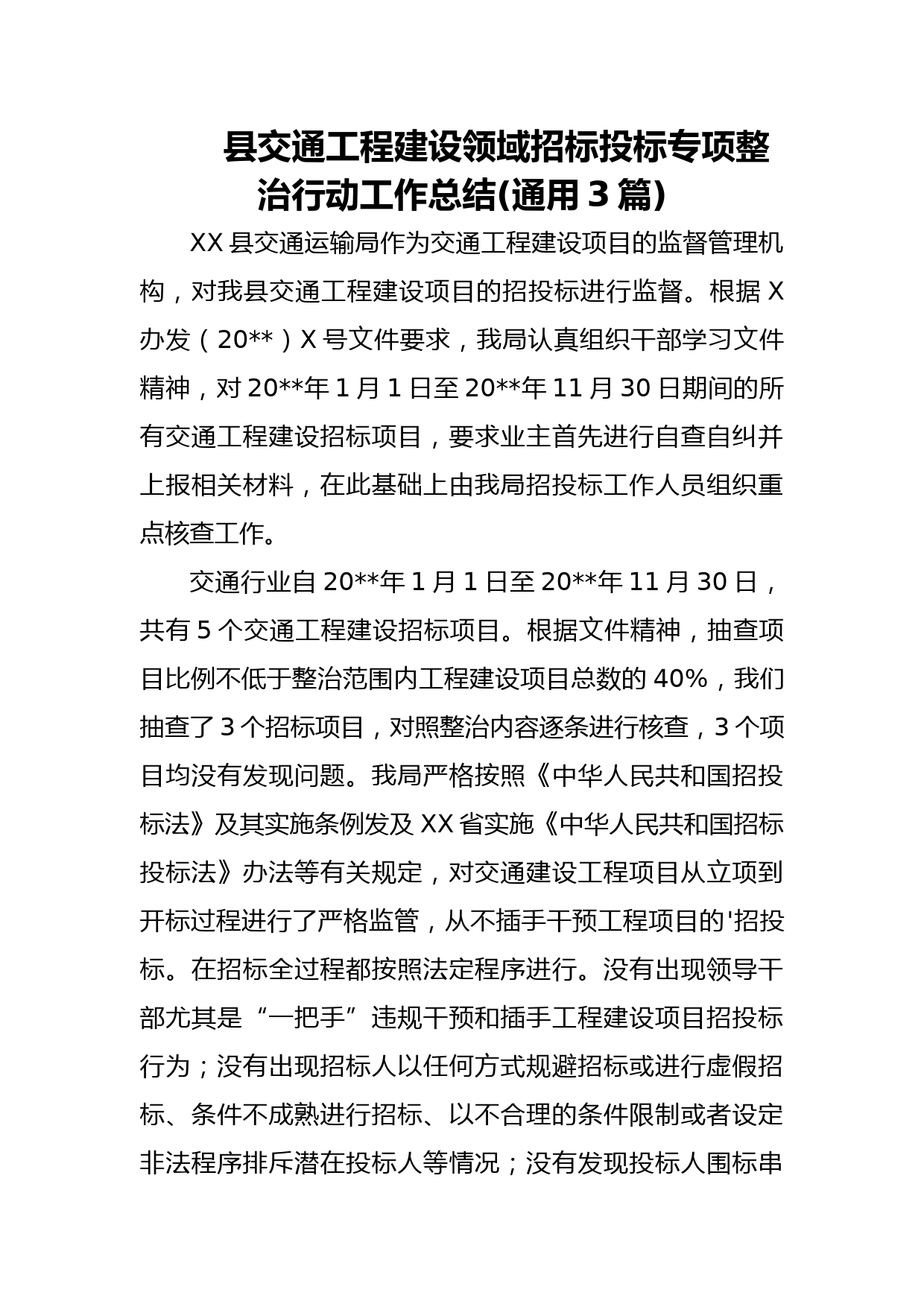 县交通工程建设领域招标投标专项整治行动工作总结(通用3篇)

XX县交通运输局作为交通工程建设项目的监督管理机构，对我县交通工程建设项目的招投标进行监督。根据X办发（20**）X号文件要求，我局认真组织干部学习文件精神，对20**年1月1日至20**年11月30日期间的所有交通工程建设招标项目，要求业主首先进行自查自纠并上报相关材料，在此基础上由我局招投标工作人员组织重点核查工作。

交通行业自20**年1月1日至20**年11月30日，共有5个交通工程建设招标项目。根据文件精神，抽查项目比例不低于整治范围内工程建设项目总数的40%，我们抽查了3个招标项目，对照整治内容逐条进行核查，3个项目均没有发现问题。我局严格按照《中华人民共和国招投标法》及其实施条例发及XX省实施《中华人民共和国招标投标法》办法等有关规定，对交通建设工程项目从立项到开标过程进行了严格监管，从不插手干预工程项目的'招投标。在招标全过程都按照法定程序进行。没有出现领导干部尤其是“一把手”违规干预和插手工程建设项目招投标行为；没有出现招标人以任何方式规避招标或进行虚假招标、条件不成熟进行招标、以不合理的条件限制或者设定非法程序排斥潜在投标人等情况；没有发现投标人围标串